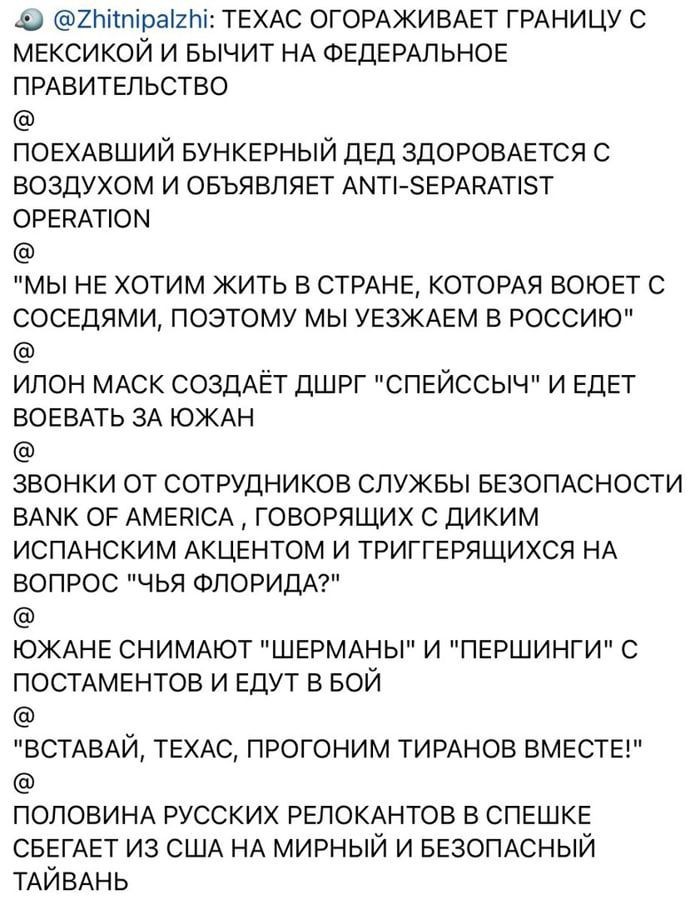 @Zhitnipalzhi: ТЕХАС ОГОРАЖИВАЕТ ГРАНИЦУ С МЕКСИКОЙ И БЫЧИТ НА ФЕДЕРАЛЬНОЕ ПРАВИТЕЛЬСТВО
@
ПОЕХАВШИЙ БУНКЕРНЫЙ ДЕД ЗДОРОВАЕТСЯ С ВОЗДУХОМ И ОБЪЯВЛЯЕТ ANTI-SEPARATIST OPERATION
@
"МЫ НЕ ХОТИМ ЖИТЬ В СТРАНЕ, КОТОРАЯ ВОЮЕТ С СОСЕДЯМИ, ПОЭТОМУ МЫ УЕЗЖАЕМ В РОССИЮ"
@
ИЛОН МАСК СОЗДАЁТ ДШРГ "СПЕЙССЫЧ" И ЕДЕТ ВОЕВАТЬ ЗА ЮЖАН
@
ЗВОНКИ ОТ СОТРУДНИКОВ СЛУЖБЫ БЕЗОПАСНОСТИ BANK OF AMERICA , ГОВОРЯЩИХ С ДИКИМ ИСПАНСКИМ АКЦЕНТОМ И ТРИГГЕРЯЩИХСЯ НА ВОПРОС "ЧЬЯ ФЛОРИДА?"
@
ЮЖАНЕ СНИМАЮТ "ШЕРМАНЫ" И "ПЕРШИНГИ" С ПОСТАМЕНТОВ И ЕДУТ В БОЙ
@
"ВСТАВАЙ, ТЕХАС, ПРОГОНИМ ТИРАНОВ ВМЕСТЕ!"
@
ПОЛОВИНА РУССКИХ РЕЛОКАНТОВ В СПЕШКЕ СБЕГАЕТ ИЗ США НА МИРНЫЙ И БЕЗОПАСНЫЙ ТАЙВАНЬ